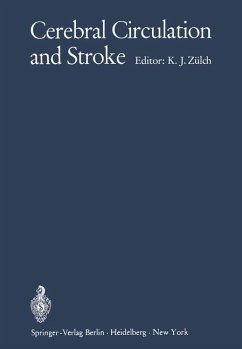 Cerebral Circulation and Stroke Editor: K. J. Zülch

Springer-Verlag Berlin · Heidelberg · New York